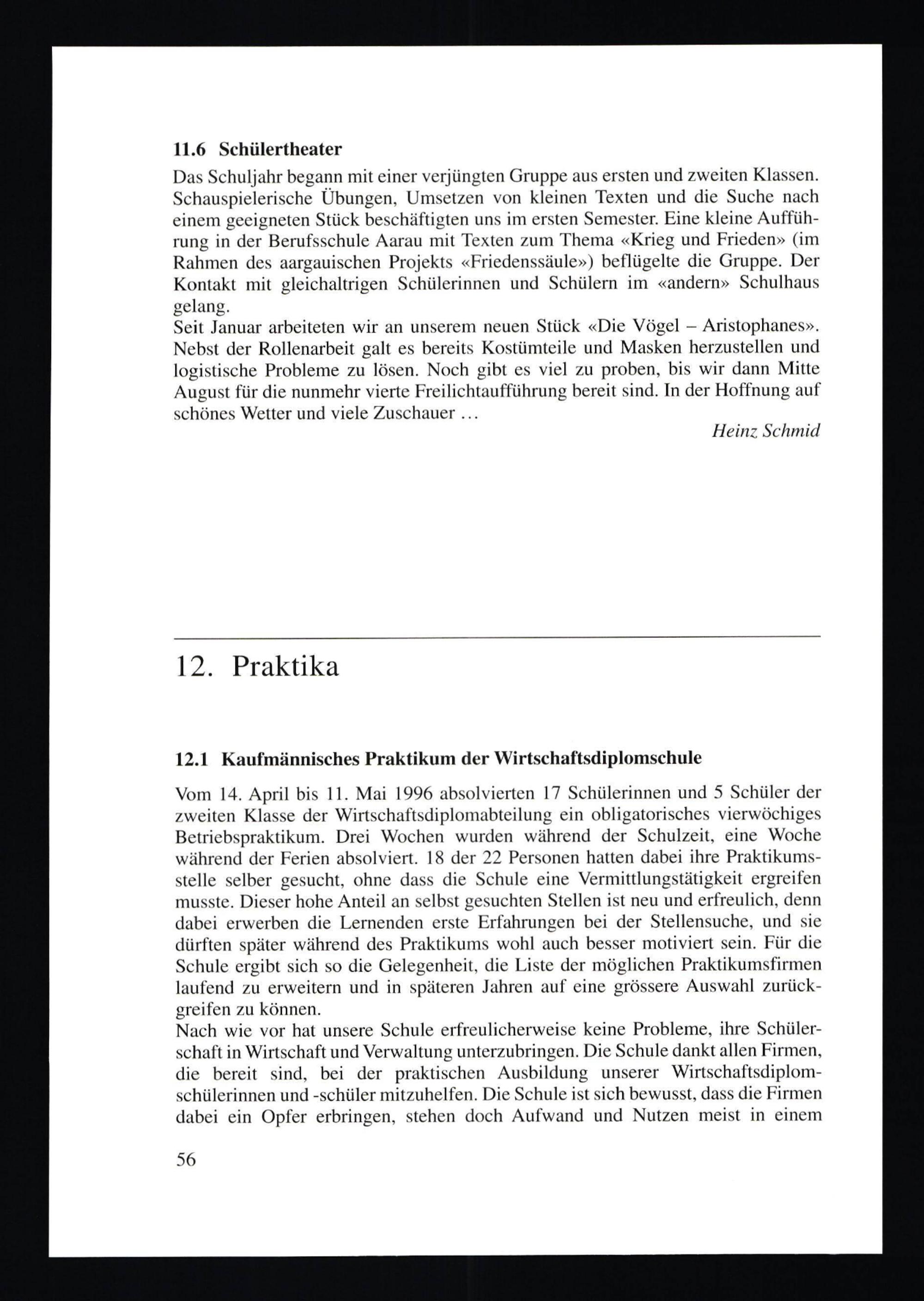 11.6 Schülertheater

Das Schuljahr begann mit einer verjüngten Gruppe aus ersten und zweiten Klassen. Schauspielerische Übungen, Umsetzen von kleinen Texten und die Suche nach einem geeigneten Stück beschäftigten uns im ersten Semester. Eine kleine Aufführung in der Berufsschule Aarau mit Texten zum Thema «Krieg und Frieden» (im Rahmen des aargauischen Projekts «Friedenssäule») beflügelte die Gruppe. Der Kontakt mit gleichaltrigen Schülerinnen und Schülern im «andern» Schulhaus gelang.
Seit Januar arbeiteten wir an unserem neuen Stück «Die Vögel – Aristophanes». Nebst der Rollenarbeit galt es bereits Kostümteile und Masken herzustellen und logistische Probleme zu lösen. Noch gibt es viel zu proben, bis wir dann Mitte August für die nunmehr vierte Freilichtaufführung bereit sind. In der Hoffnung auf schönes Wetter und viele Zuschauer ...

Heinz Schmid

12. Praktika

12.1 Kaufmännisches Praktikum der Wirtschaftsdiplomschule

Vom 14. April bis 11. Mai 1996 absolvierten 17 Schülerinnen und 5 Schüler der zweiten Klasse der Wirtschaftsdiplomabteilung ein obligatorisches vierwöchiges Betriebspraktikum. Drei Wochen wurden während der Schulzeit, eine Woche während der Ferien absolviert. 18 der 22 Personen hatten dabei ihre Praktikumsstelle selber gesucht, ohne dass die Schule eine Vermittlungstätigkeit ergreifen musste. Dieser hohe Anteil an selbst gesuchten Stellen ist neu und erfreulich, denn dabei erwerben die Lernenden erste Erfahrungen bei der Stellensuche, und sie dürften später während des Praktikums wohl auch besser motiviert sein. Für die Schule ergibt sich so die Gelegenheit, die Liste der möglichen Praktikumsfirmen laufend zu erweitern und in späteren Jahren auf eine grössere Auswahl zurückgreifen zu können.
Nach wie vor hat unsere Schule erfreulicherweise keine Probleme, ihre Schülerschaft in Wirtschaft und Verwaltung unterzubringen. Die Schule dankt allen Firmen, die bereit sind, bei der praktischen Ausbildung unserer Wirtschaftsdiplomschülerinnen und -schüler mitzuhelfen. Die Schule ist sich bewusst, dass die Firmen dabei ein Opfer erbringen, stehen doch Aufwand und Nutzen meist in einem

56